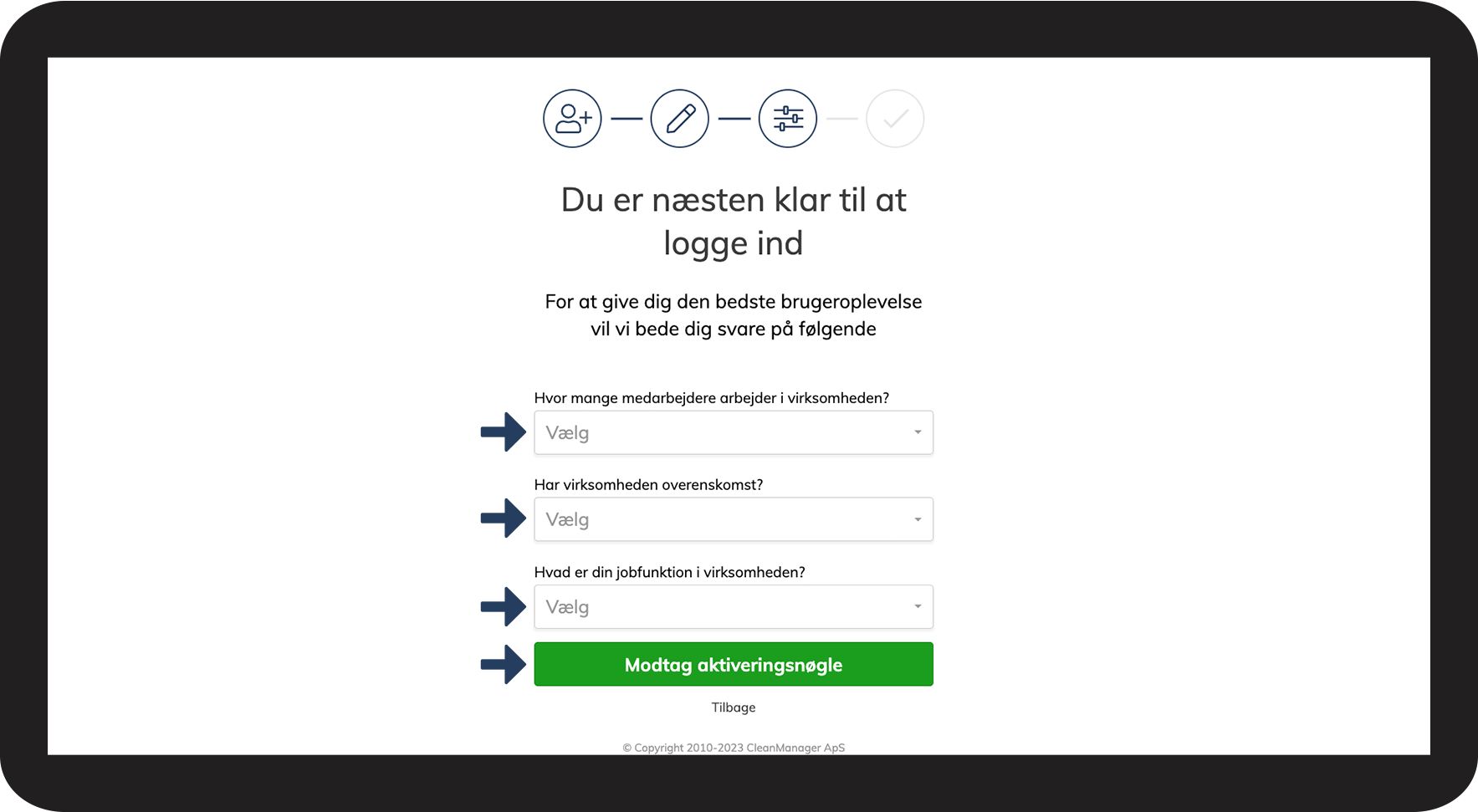 Du er næsten klar til at logge ind

For at give dig den bedste brugeroplevelse vil vi bede dig svare på følgende

Hvor mange medarbejdere arbejder i virksomheden?

Vælg

Har virksomheden overenskomst?

Vælg

Hvad er din jobfunktion i virksomheden?

Vælg

Modtag aktiveringsnøgle

Tilbage

© Copyright 2010-2023 CleanManager ApS